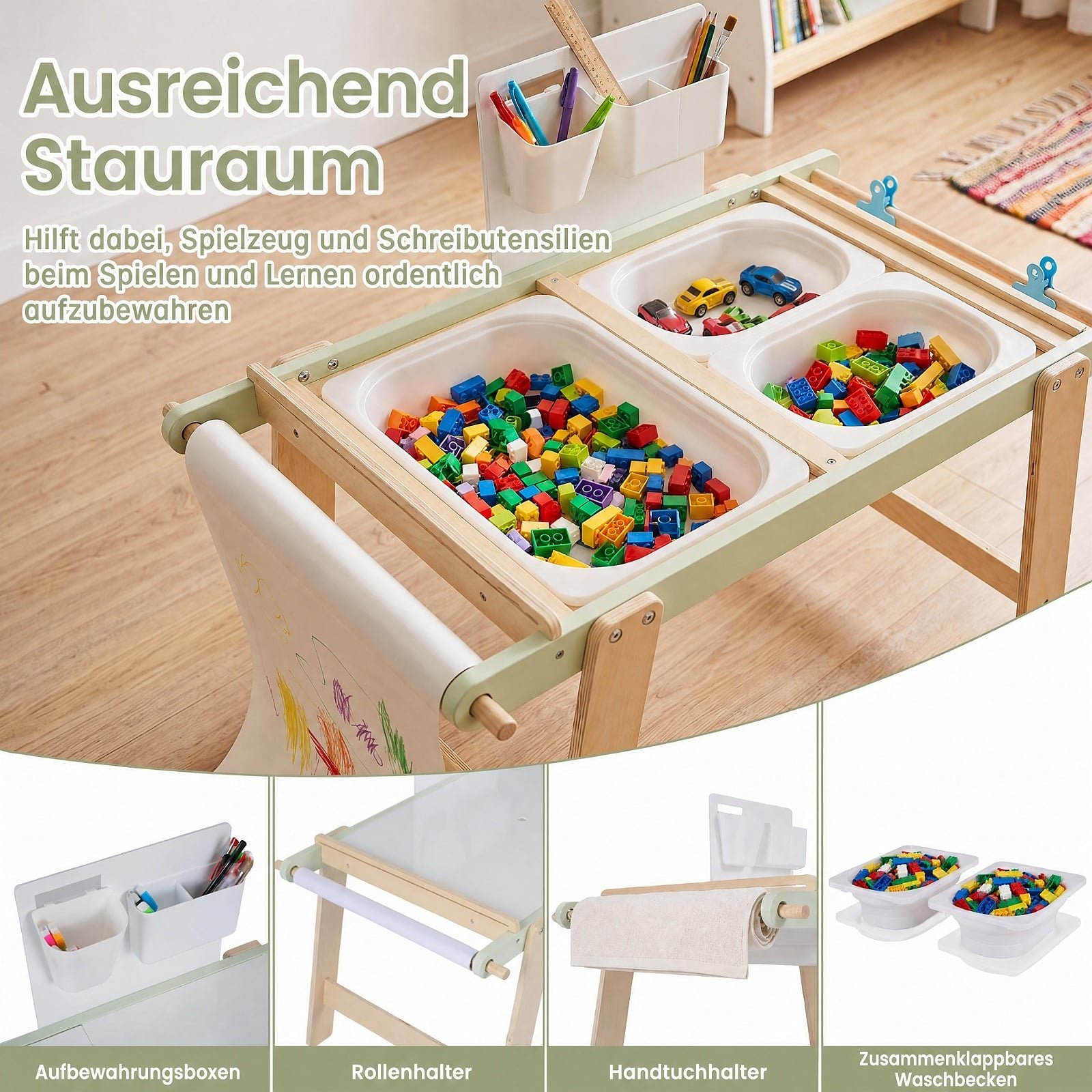 Ausreichend Stauraum

Hilft dabei, Spielzeug und Schreibutensilien beim Spielen und Lernen ordentlich aufzubewahren

Aufbewahrungsboxen

Rollenhalter

Handtuchhalter

Zusammenklappbares
Waschbecken